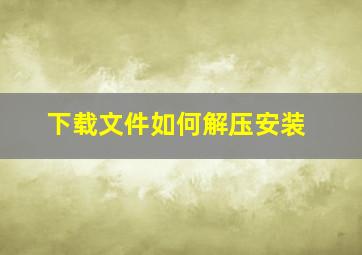 下载文件如何解压安装